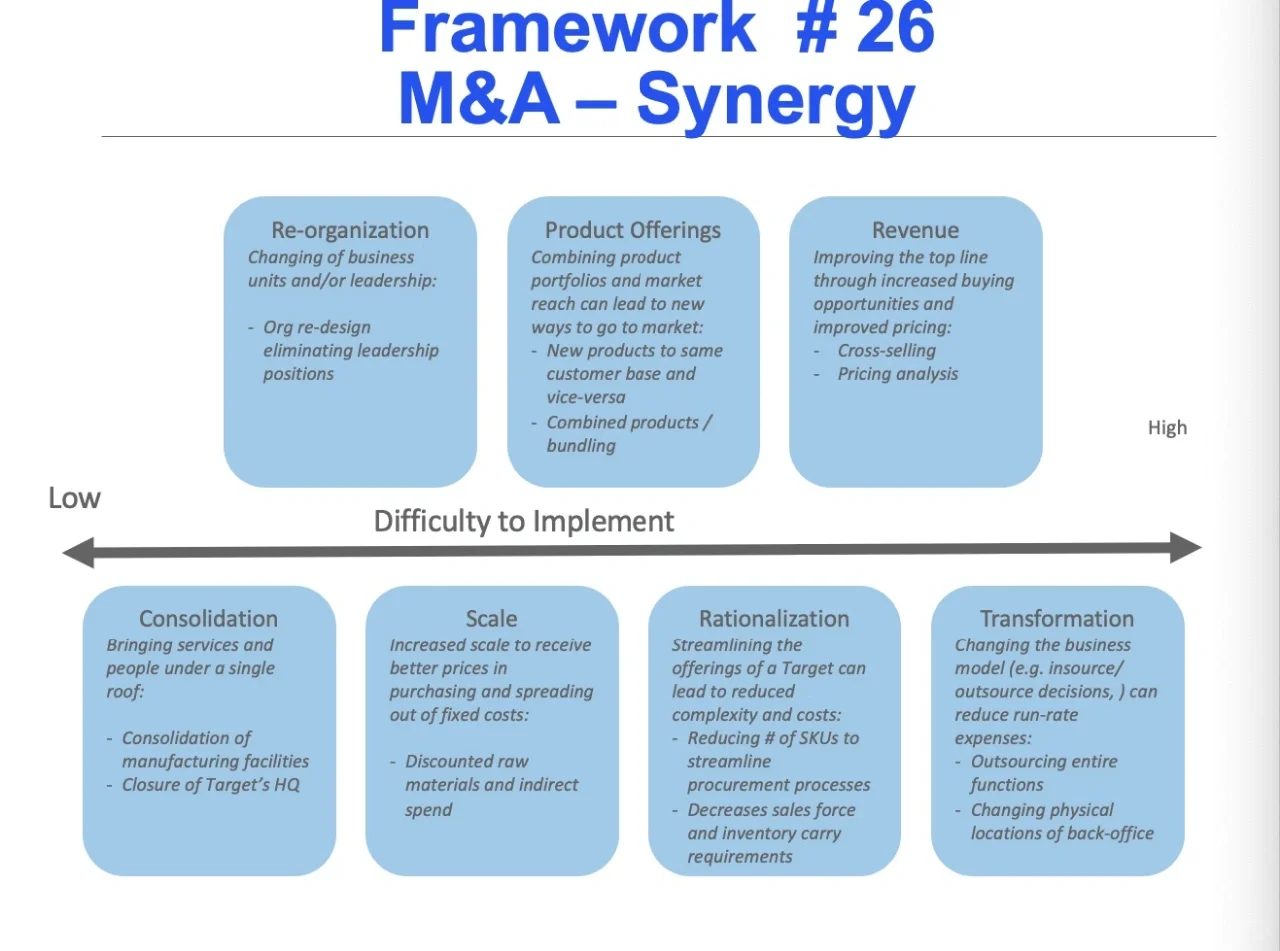 Framework # 26
M&A – Synergy

Re-organization
Changing of business units and/or leadership:

- Org re-design eliminating leadership positions

Product Offerings
Combining product portfolios and market reach can lead to new ways to go to market:
- New products to same customer base and vice-versa
- Combined products / bundling

Revenue
Improving the top line through increased buying opportunities and improved pricing:
- Cross-selling
- Pricing analysis

High

Low

Difficulty to Implement

Consolidation
Bringing services and people under a single roof:

- Consolidation of manufacturing facilities
- Closure of Target's HQ

Scale
Increased scale to receive better prices in purchasing and spreading out of fixed costs:

- Discounted raw materials and indirect spend

Rationalization
Streamlining the offerings of a Target can lead to reduced complexity and costs:
- Reducing # of SKUs to streamline procurement processes
- Decreases sales force and inventory carry requirements

Transformation
Changing the business model (e.g. insource/ outsource decisions, ) can reduce run-rate expenses:
- Outsourcing entire functions
- Changing physical locations of back-office